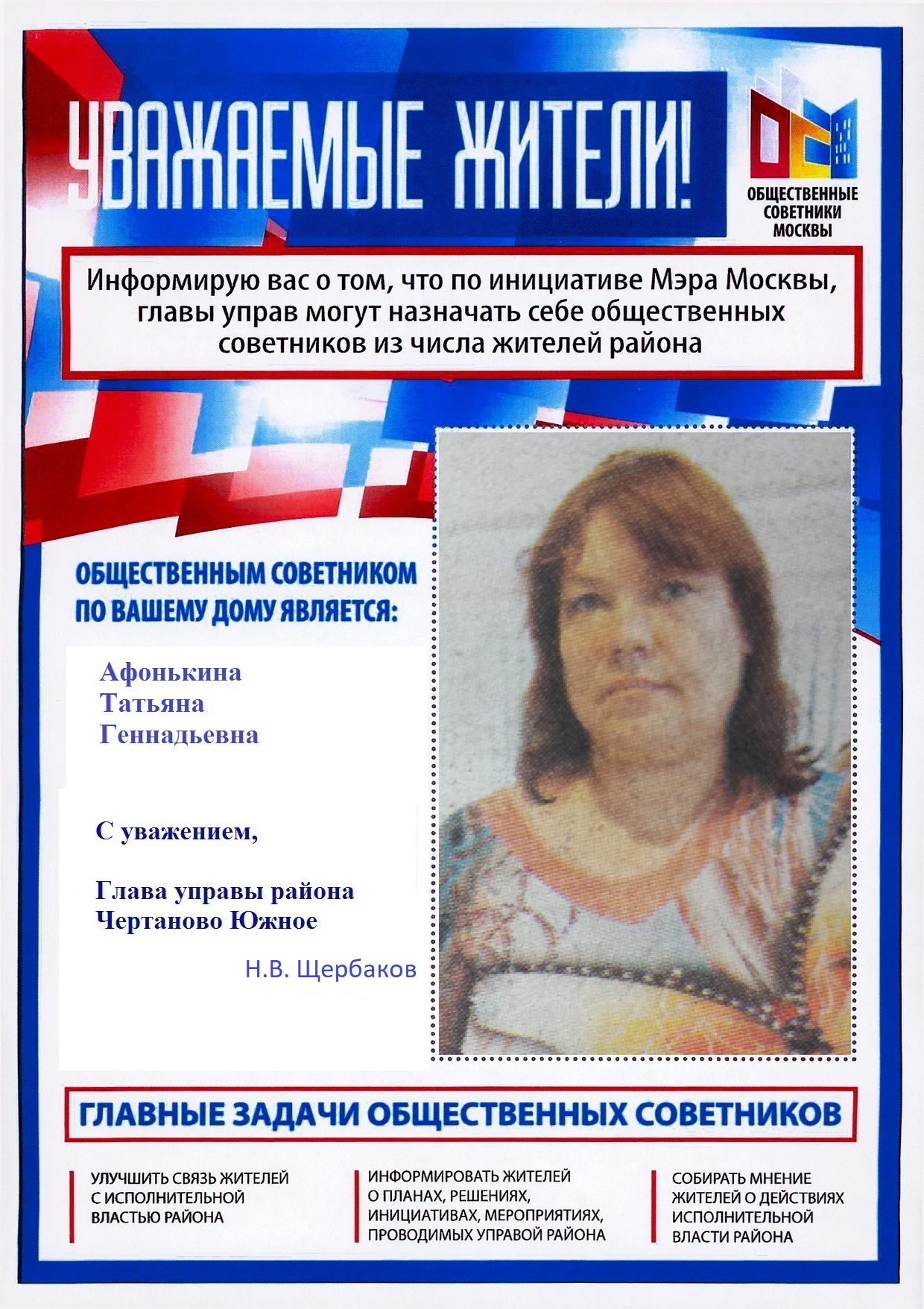 УВАЖАЕМЫЕ ЖИТЕЛИ!

ОБЩЕСТВЕННЫЕ СОВЕТНИКИ МОСКВЫ

Информирую вас о том, что по инициативе Мэра Москвы, главы управ могут назначать себе общественных советников из числа жителей района

ОБЩЕСТВЕННЫМ СОВЕТНИКОМ ПО ВАШЕМУ ДОМУ ЯВЛЯЕТСЯ:

Афонькина
Татьяна
Геннадьевна

С уважением,

Глава управы района
Чертаново Южное

Н.В. Щербаков

ГЛАВНЫЕ ЗАДАЧИ ОБЩЕСТВЕННЫХ СОВЕТНИКОВ

УЛУЧШИТЬ СВЯЗЬ ЖИТЕЛЕЙ С ИСПОЛНИТЕЛЬНОЙ ВЛАСТЬЮ РАЙОНА

ИНФОРМИРОВАТЬ ЖИТЕЛЕЙ О ПЛАНАХ, РЕШЕНИЯХ, ИНИЦИАТИВАХ, МЕРОПРИЯТИЯХ, ПРОВОДИМЫХ УПРАВОЙ РАЙОНА

СОБИРАТЬ МНЕНИЕ ЖИТЕЛЕЙ О ДЕЙСТВИЯХ ИСПОЛНИТЕЛЬНОЙ ВЛАСТИ РАЙОНА